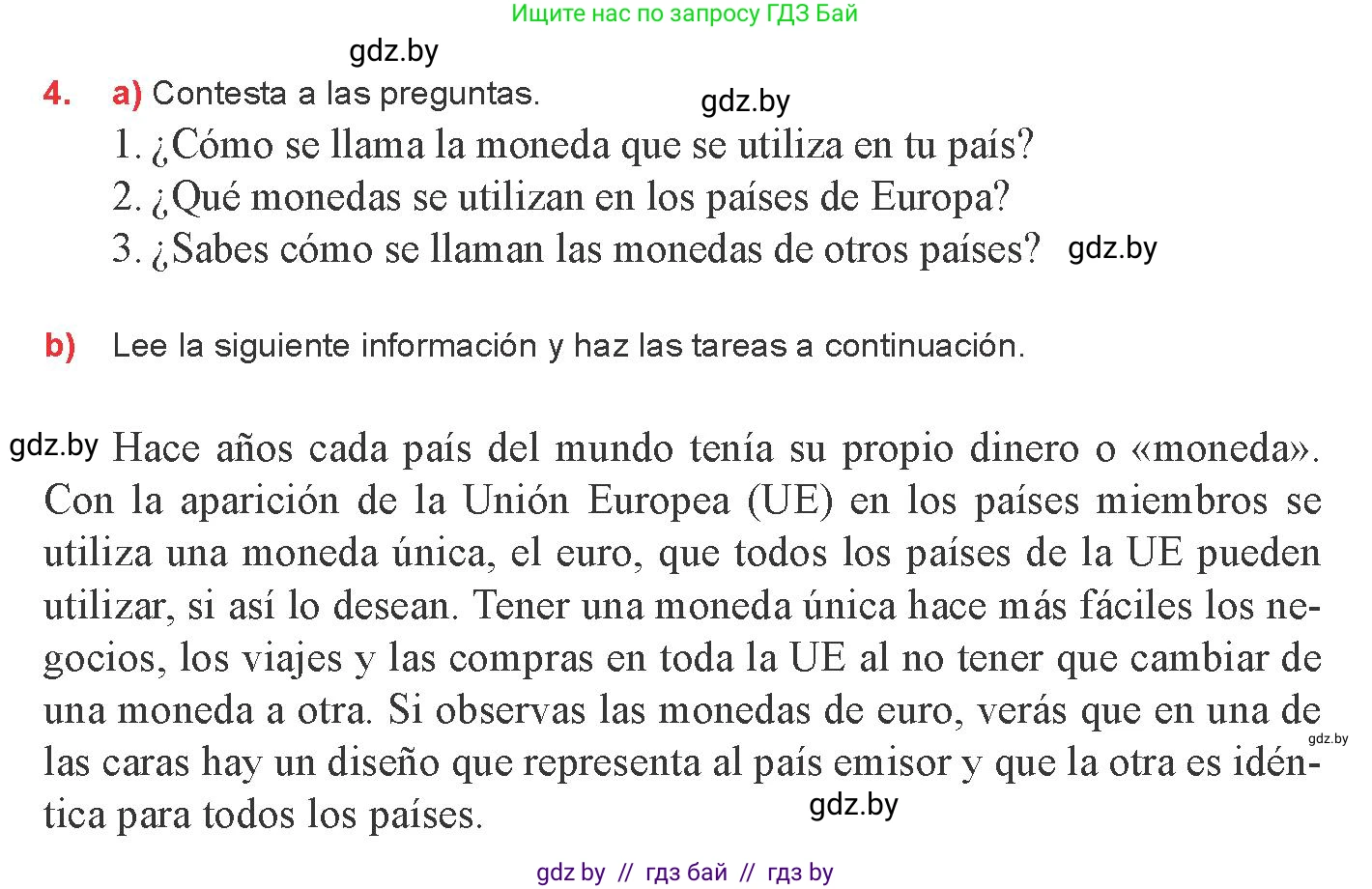 Ищите нас по запросу ГДЗ Бай

gdz.by

4. a) Contesta a las preguntas.

gdz.by

1. ¿Cómo se llama la moneda que se utiliza en tu país?
2. ¿Qué monedas se utilizan en los países de Europa?
3. ¿Sabes cómo se llaman las monedas de otros países?

gdz.by

b) Lee la siguiente información y haz las tareas a continuación.

gdz.by

Hace años cada país del mundo tenía su propio dinero o «moneda». Con la aparición de la Unión Europea (UE) en los países miembros se utiliza una moneda única, el euro, que todos los países de la UE pueden utilizar, si así lo desean. Tener una moneda única hace más fáciles los negocios, los viajes y las compras en toda la UE al no tener que cambiar de una moneda a otra. Si observas las monedas de euro, verás que en una de las caras hay un diseño que representa al país emisor y que la otra es idéntica para todos los países.

gdz.by

gdz.by

gdz by // гдз бай // гдз by